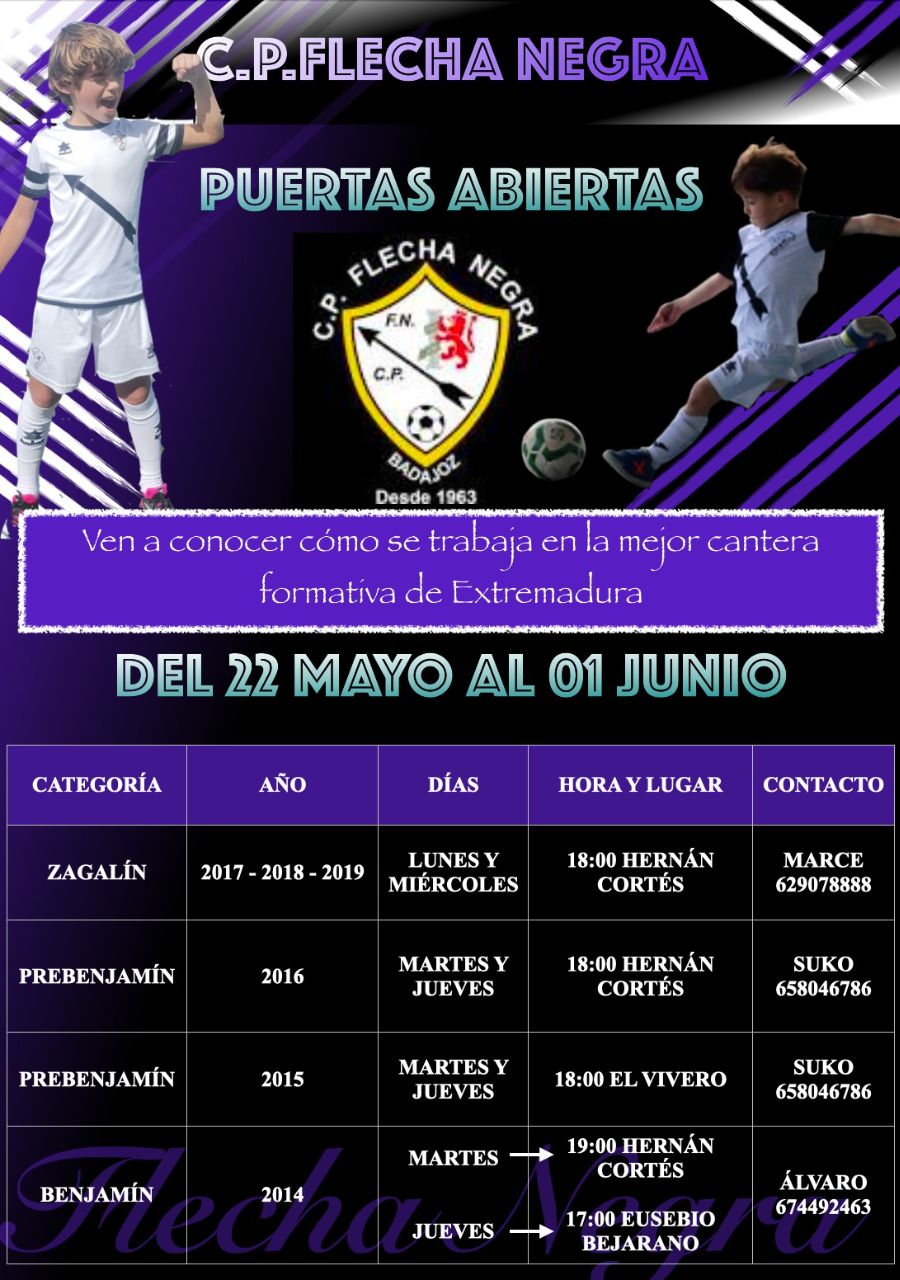 C.P.FLECHA NEGRA

PUERTAS ABIERTAS

C.P. FLECHA NEGRA
F.N.
C.P.
BADAJOZ
Desde 1963

Ven a conocer cómo se trabaja en la mejor cantera formativa de Extremadura

DEL 22 MAYO AL 01 JUNIO

| CATEGORÍA | AÑO | DÍAS | HORA Y LUGAR | CONTACTO |
|---|---|---|---|---|
| ZAGALÍN | 2017 - 2018 - 2019 | LUNES Y MIÉRCOLES | 18:00 HERNÁN CORTÉS | MARCE 629078888 |
| PREBENJAMÍN | 2016 | MARTES Y JUEVES | 18:00 HERNÁN CORTÉS | SUKO 658046786 |
| PREBENJAMÍN | 2015 | MARTES Y JUEVES | 18:00 EL VIVERO | SUKO 658046786 |
| BENJAMÍN | 2014 | MARTES → JUEVES → | 19:00 HERNÁN CORTÉS 17:00 EUSEBIO BEJARANO | ÁLVARO 674492463 |

Flecha Negra